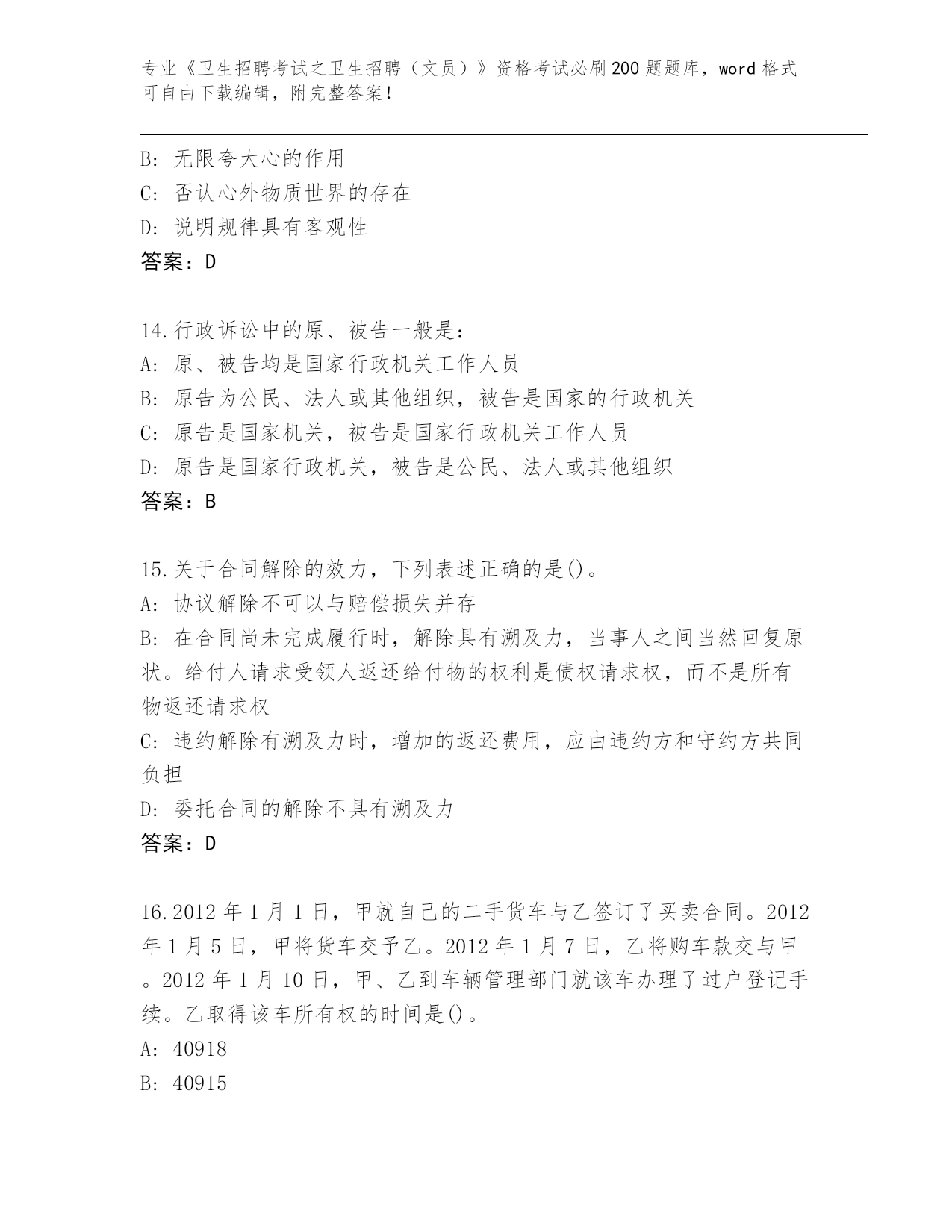 专业《卫生招聘考试之卫生招聘（文员）》资格考试必刷200题题库，word格式可自由下载编辑，附完整答案！

B: 无限夸大心的作用
C: 否认心外物质世界的存在
D: 说明规律具有客观性
答案：D

14.行政诉讼中的原、被告一般是：
A: 原、被告均是国家行政机关工作人员
B: 原告为公民、法人或其他组织，被告是国家的行政机关
C: 原告是国家机关，被告是国家行政机关工作人员
D: 原告是国家行政机关，被告是公民、法人或其他组织
答案：B

15.关于合同解除的效力，下列表述正确的是()。
A: 协议解除不可以与赔偿损失并存
B: 在合同尚未完成履行时，解除具有溯及力，当事人之间当然回复原状。给付人请求受领人返还给付物的权利是债权请求权，而不是所有物返还请求权
C: 违约解除有溯及力时，增加的返还费用，应由违约方和守约方共同负担
D: 委托合同的解除不具有溯及力
答案：D

16.2012年1月1日，甲就自己的二手货车与乙签订了买卖合同。2012年1月5日，甲将货车交予乙。2012年1月7日，乙将购车款交与甲。2012年1月10日，甲、乙到车辆管理部门就该车办理了过户登记手续。乙取得该车所有权的时间是()。
A: 40918
B: 40915